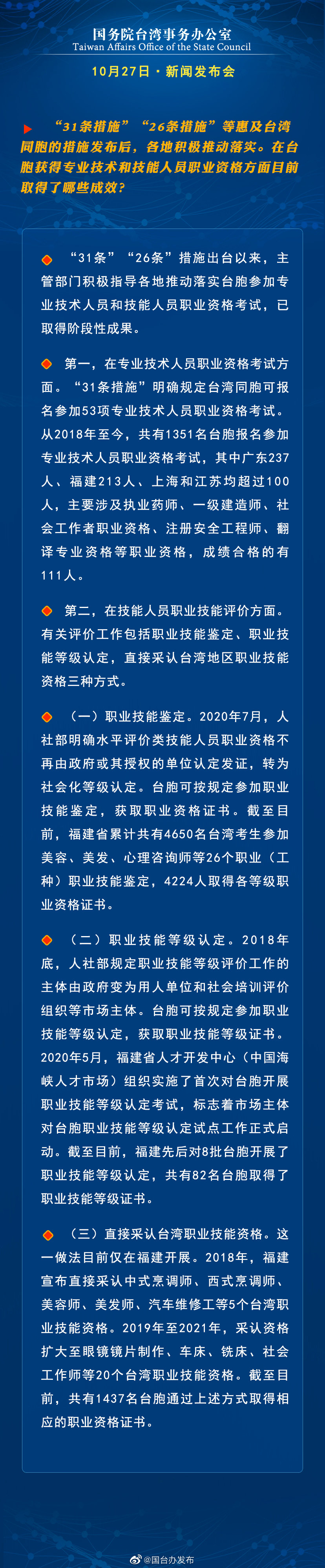 国务院台湾事务办公室
Taiwan Affairs Office of the State Council

10月27日 · 新闻发布会

“31条措施”“26条措施”等惠及台湾同胞的措施发布后，各地积极推动落实。在台胞获得专业技术和技能人员职业资格方面目前取得了哪些成效？

“31条”“26条”措施出台以来，主管部门积极指导各地推动落实台胞参加专业技术人员和技能人员职业资格考试，已取得阶段性成果。

第一，在专业技术人员职业资格考试方面。“31条措施”明确规定台湾同胞可报名参加53项专业技术人员职业资格考试。从2018年至今，共有1351名台胞报名参加专业技术人员职业资格考试，其中广东237人、福建213人、上海和江苏均超过100人，主要涉及执业药师、一级建造师、社会工作者职业资格、注册安全工程师、翻译专业资格等职业资格，成绩合格的有111人。

第二，在技能人员职业技能评价方面。有关评价工作包括职业技能鉴定、职业技能等级认定，直接采认台湾地区职业技能资格三种方式。

（一）职业技能鉴定。2020年7月，人社部明确水平评价类技能人员职业资格不再由政府或其授权的单位认定发证，转为社会化等级认定。台胞可按规定参加职业技能鉴定，获取职业资格证书。截至目前，福建省累计共有4650名台湾考生参加美容、美发、心理咨询师等26个职业（工种）职业技能鉴定，4224人取得各等级职业资格证书。

（二）职业技能等级认定。2018年底，人社部规定职业技能等级评价工作的主体由政府变为用人单位和社会培训评价组织等市场主体。台胞可按规定参加职业技能等级认定，获取职业技能等级证书。2020年5月，福建省人才开发中心（中国海峡人才市场）组织实施了首次对台胞开展职业技能等级认定考试，标志着市场主体对台胞职业技能等级认定试点工作正式启动。截至目前，福建先后对8批台胞开展了职业技能等级认定，共有82名台胞取得了职业技能等级证书。

（三）直接采认台湾职业技能资格。这一做法目前仅在福建开展。2018年，福建宣布直接采认中式烹调师、西式烹调师、美容师、美发师、汽车维修工等5个台湾职业技能资格。2019年至2021年，采认资格扩大至眼镜镜片制作、车床、铣床、社会工作师等20个台湾职业技能资格。截至目前，共有1437名台胞通过上述方式取得相应的职业资格证书。

@国台办发布